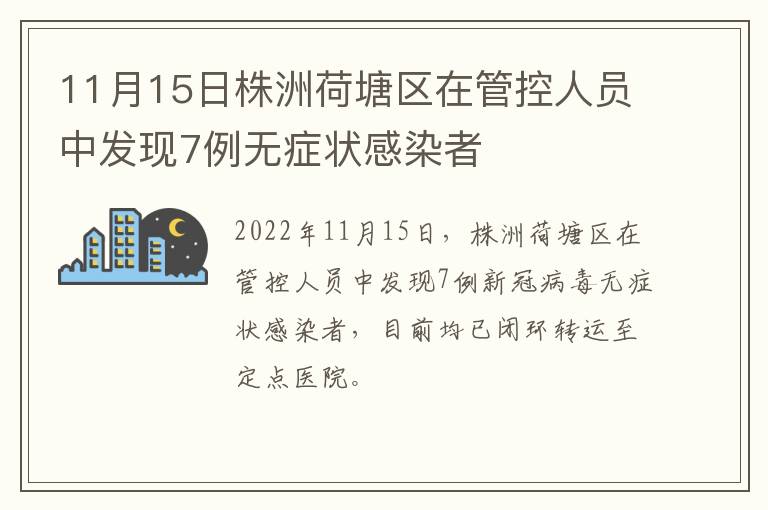 11月15日株洲荷塘区在管控人员中发现7例无症状感染者

2022年11月15日，株洲荷塘区在管控人员中发现7例新冠病毒无症状感染者，目前均已闭环转运至定点医院。